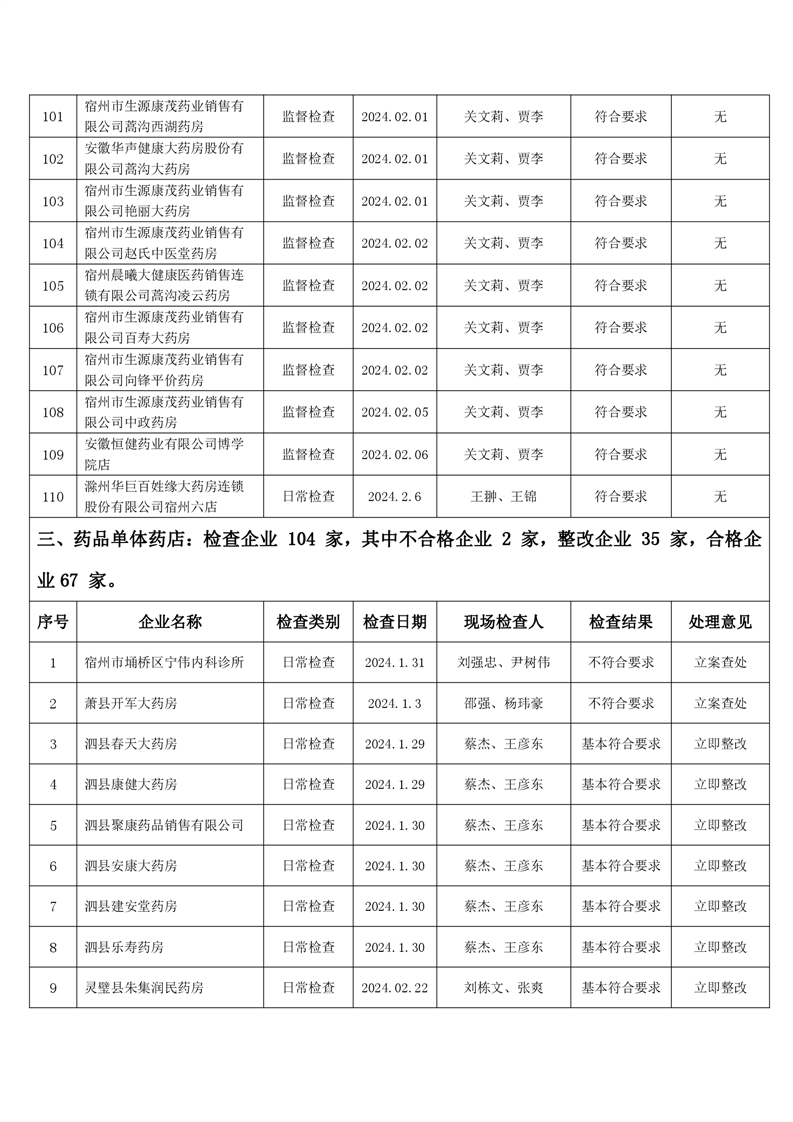 | 101 | 宿州市生源康茂药业销售有限公司蒿沟西湖药房 | 监督检查 | 2024.02.01 | 关文莉、贾李 | 符合要求 | 无 |
|---|---|---|---|---|---|---|
| 102 | 安徽华声健康大药房股份有限公司蒿沟大药房 | 监督检查 | 2024.02.01 | 关文莉、贾李 | 符合要求 | 无 |
| 103 | 宿州市生源康茂药业销售有限公司艳丽大药房 | 监督检查 | 2024.02.01 | 关文莉、贾李 | 符合要求 | 无 |
| 104 | 宿州市生源康茂药业销售有限公司赵氏中医堂药房 | 监督检查 | 2024.02.02 | 关文莉、贾李 | 符合要求 | 无 |
| 105 | 宿州晨曦大健康医药销售连锁有限公司蒿沟凌云药房 | 监督检查 | 2024.02.02 | 关文莉、贾李 | 符合要求 | 无 |
| 106 | 宿州市生源康茂药业销售有限公司百寿大药房 | 监督检查 | 2024.02.02 | 关文莉、贾李 | 符合要求 | 无 |
| 107 | 宿州市生源康茂药业销售有限公司向锋平价药房 | 监督检查 | 2024.02.02 | 关文莉、贾李 | 符合要求 | 无 |
| 108 | 宿州市生源康茂药业销售有限公司中政药房 | 监督检查 | 2024.02.05 | 关文莉、贾李 | 符合要求 | 无 |
| 109 | 安徽恒健药业有限公司博学院店 | 监督检查 | 2024.02.06 | 关文莉、贾李 | 符合要求 | 无 |
| 110 | 滁州华巨百姓缘大药房连锁股份有限公司宿州六店 | 日常检查 | 2024.2.6 | 王翀、王锦 | 符合要求 | 无 |

三、药品单体药店：检查企业 104 家，其中不合格企业 2 家，整改企业 35 家，合格企业 67 家。

| 序号 | 企业名称 | 检查类别 | 检查日期 | 现场检查人 | 检查结果 | 处理意见 |
|---|---|---|---|---|---|---|
| 1 | 宿州市埇桥区宁伟内科诊所 | 日常检查 | 2024.1.31 | 刘强忠、尹树伟 | 不符合要求 | 立案查处 |
| 2 | 萧县开军大药房 | 日常检查 | 2024.1.3 | 邵强、杨玮豪 | 不符合要求 | 立案查处 |
| 3 | 泗县春天大药房 | 日常检查 | 2024.1.29 | 蔡杰、王彦东 | 基本符合要求 | 立即整改 |
| 4 | 泗县康健大药房 | 日常检查 | 2024.1.29 | 蔡杰、王彦东 | 基本符合要求 | 立即整改 |
| 5 | 泗县聚康药品销售有限公司 | 日常检查 | 2024.1.30 | 蔡杰、王彦东 | 基本符合要求 | 立即整改 |
| 6 | 泗县安康大药房 | 日常检查 | 2024.1.30 | 蔡杰、王彦东 | 基本符合要求 | 立即整改 |
| 7 | 泗县建安堂药房 | 日常检查 | 2024.1.30 | 蔡杰、王彦东 | 基本符合要求 | 立即整改 |
| 8 | 泗县乐寿药房 | 日常检查 | 2024.1.30 | 蔡杰、王彦东 | 基本符合要求 | 立即整改 |
| 9 | 灵璧县朱集润民药房 | 日常检查 | 2024.02.22 | 刘栋文、张爽 | 基本符合要求 | 立即整改 |